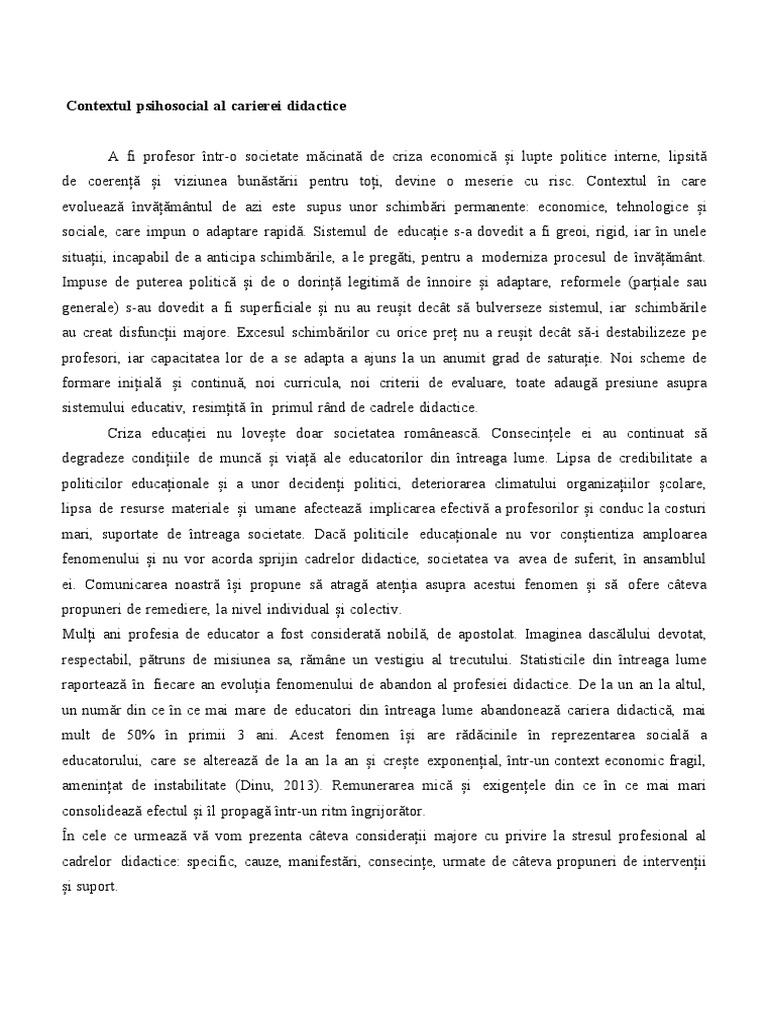 Contextul psihosocial al carierei didactice

A fi profesor într-o societate măcinată de criza economică și lupte politice interne, lipsită de coerență și viziunea bunăstării pentru toți, devine o meserie cu risc. Contextul în care evoluează învățământul de azi este supus unor schimbări permanente: economice, tehnologice și sociale, care impun o adaptare rapidă. Sistemul de educație s-a dovedit a fi greoi, rigid, iar în unele situații, incapabil de a anticipa schimbările, a le pregăti, pentru a moderniza procesul de învățământ. Impuse de puterea politică și de o dorință legitimă de înnoire și adaptare, reformele (parțiale sau generale) s-au dovedit a fi superficiale și nu au reușit decât să bulverseze sistemul, iar schimbările au creat disfuncții majore. Excesul schimbărilor cu orice preț nu a reușit decât să-i destabilizeze pe profesori, iar capacitatea lor de a se adapta a ajuns la un anumit grad de saturație. Noi scheme de formare inițială și continuă, noi curricula, noi criterii de evaluare, toate adaugă presiune asupra sistemului educativ, resimțită în primul rând de cadrele didactice.

Criza educației nu lovește doar societatea românească. Consecințele ei au continuat să degradeze condițiile de muncă și viață ale educatorilor din întreaga lume. Lipsa de credibilitate a politicilor educaționale și a unor decidenți politici, deteriorarea climatului organizațiilor școlare, lipsa de resurse materiale și umane afectează implicarea efectivă a profesorilor și conduc la costuri mari, suportate de întreaga societate. Dacă politicile educaționale nu vor conștientiza amploarea fenomenului și nu vor acorda sprijin cadrelor didactice, societatea va avea de suferit, în ansamblul ei. Comunicarea noastră își propune să atragă atenția asupra acestui fenomen și să ofere câteva propuneri de remediere, la nivel individual și colectiv.

Mulți ani profesia de educator a fost considerată nobilă, de apostolat. Imaginea dascălului devotat, respectabil, pătruns de misiunea sa, rămâne un vestigiu al trecutului. Statisticile din întreaga lume raportează în fiecare an evoluția fenomenului de abandon al profesiei didactice. De la un an la altul, un număr din ce în ce mai mare de educatori din întreaga lume abandonează cariera didactică, mai mult de 50% în primii 3 ani. Acest fenomen își are rădăcinile în reprezentarea socială a educatorului, care se alterează de la an la an și crește exponențial, într-un context economic fragil, amenințat de instabilitate (Dinu, 2013). Remunerarea mică și exigențele din ce în ce mai mari consolidează efectul și îl propagă într-un ritm îngrijorător.

În cele ce urmează vă vom prezenta câteva considerații majore cu privire la stresul profesional al cadrelor didactice: specific, cauze, manifestări, consecințe, urmate de câteva propuneri de intervenții și suport.